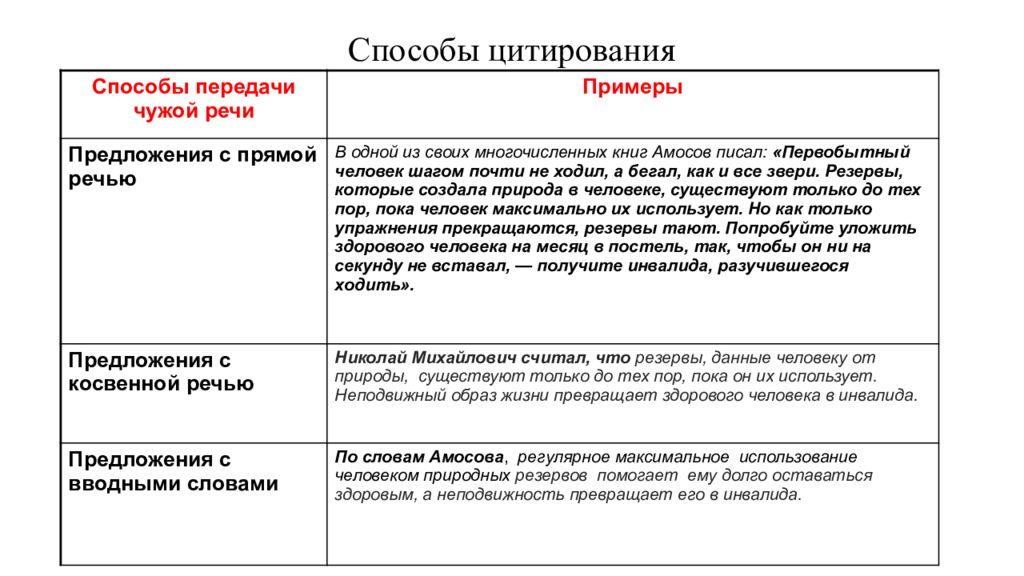 Способы цитирования

| Способы передачи чужой речи | Примеры |
|---|---|
| Предложения с прямой речью | В одной из своих многочисленных книг Амосов писал: «Первобытный человек шагом почти не ходил, а бегал, как и все звери. Резервы, которые создала природа в человеке, существуют только до тех пор, пока человек максимально их использует. Но как только упражнения прекращаются, резервы тают. Попробуйте уложить здорового человека на месяц в постель, так, чтобы он ни на секунду не вставал, — получите инвалида, разучившегося ходить». |
| Предложения с косвенной речью | Николай Михайлович считал, что резервы, данные человеку от природы, существуют только до тех пор, пока он их использует. Неподвижный образ жизни превращает здорового человека в инвалида. |
| Предложения с вводными словами | По словам Амосова, регулярное максимальное использование человеком природных резервов помогает ему долго оставаться здоровым, а неподвижность превращает его в инвалида. |